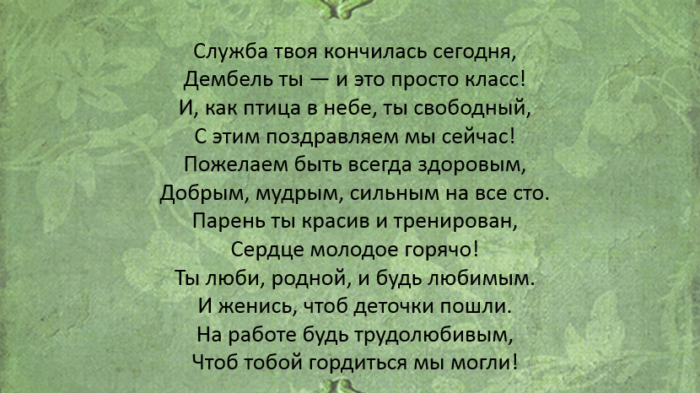 Служба твоя кончилась сегодня,
Дембель ты — и это просто класс!
И, как птица в небе, ты свободный,
С этим поздравляем мы сейчас!
Пожелаем быть всегда здоровым,
Добрым, мудрым, сильным на все сто.
Парень ты красив и тренирован,
Сердце молодое горячо!
Ты люби, родной, и будь любимым.
И женись, чтоб деточки пошли.
На работе будь трудолюбивым,
Чтоб тобой гордиться мы могли!